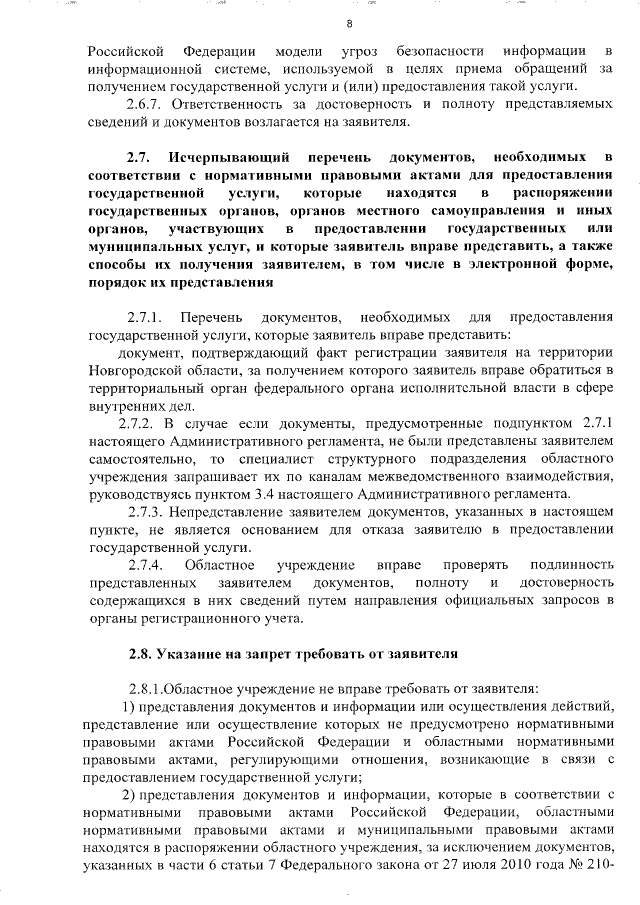 8

Российской Федерации модели угроз безопасности информации в информационной системе, используемой в целях приема обращений за получением государственной услуги и (или) предоставления такой услуги.

2.6.7. Ответственность за достоверность и полноту представляемых сведений и документов возлагается на заявителя.

2.7. Исчерпывающий перечень документов, необходимых в соответствии с нормативными правовыми актами для предоставления государственной услуги, которые находятся в распоряжении государственных органов, органов местного самоуправления и иных органов, участвующих в предоставлении государственных или муниципальных услуг, и которые заявитель вправе представить, а также способы их получения заявителем, в том числе в электронной форме, порядок их представления

2.7.1. Перечень документов, необходимых для предоставления государственной услуги, которые заявитель вправе представить:

документ, подтверждающий факт регистрации заявителя на территории Новгородской области, за получением которого заявитель вправе обратиться в территориальный орган федерального органа исполнительной власти в сфере внутренних дел.

2.7.2. В случае если документы, предусмотренные подпунктом 2.7.1 настоящего Административного регламента, не были представлены заявителем самостоятельно, то специалист структурного подразделения областного учреждения запрашивает их по каналам межведомственного взаимодействия, руководствуясь пунктом 3.4 настоящего Административного регламента.

2.7.3. Непредставление заявителем документов, указанных в настоящем пункте, не является основанием для отказа заявителю в предоставлении государственной услуги.

2.7.4. Областное учреждение вправе проверять подлинность представленных заявителем документов, полноту и достоверность содержащихся в них сведений путем направления официальных запросов в органы регистрационного учета.

2.8. Указание на запрет требовать от заявителя

2.8.1.Областное учреждение не вправе требовать от заявителя:

1) представления документов и информации или осуществления действий, представление или осуществление которых не предусмотрено нормативными правовыми актами Российской Федерации и областными нормативными правовыми актами, регулирующими отношения, возникающие в связи с предоставлением государственной услуги;

2) представления документов и информации, которые в соответствии с нормативными правовыми актами Российской Федерации, областными нормативными правовыми актами и муниципальными правовыми актами находятся в распоряжении областного учреждения, за исключением документов, указанных в части 6 статьи 7 Федерального закона от 27 июля 2010 года № 210-